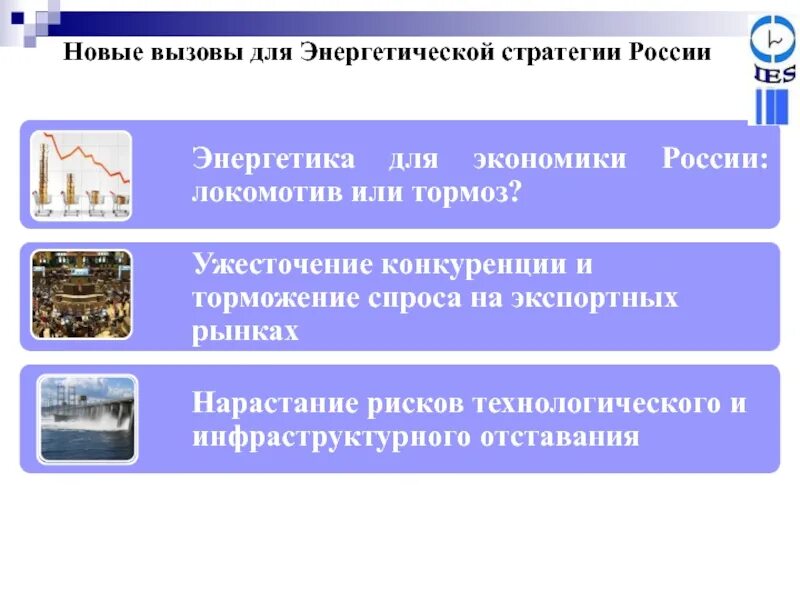 Новые вызовы для Энергетической стратегии России

IES

Энергетика для экономики России: локомотив или тормоз?

Ужесточение конкуренции и торможение спроса на экспортных рынках

Нарастание рисков технологического и инфраструктурного отставания